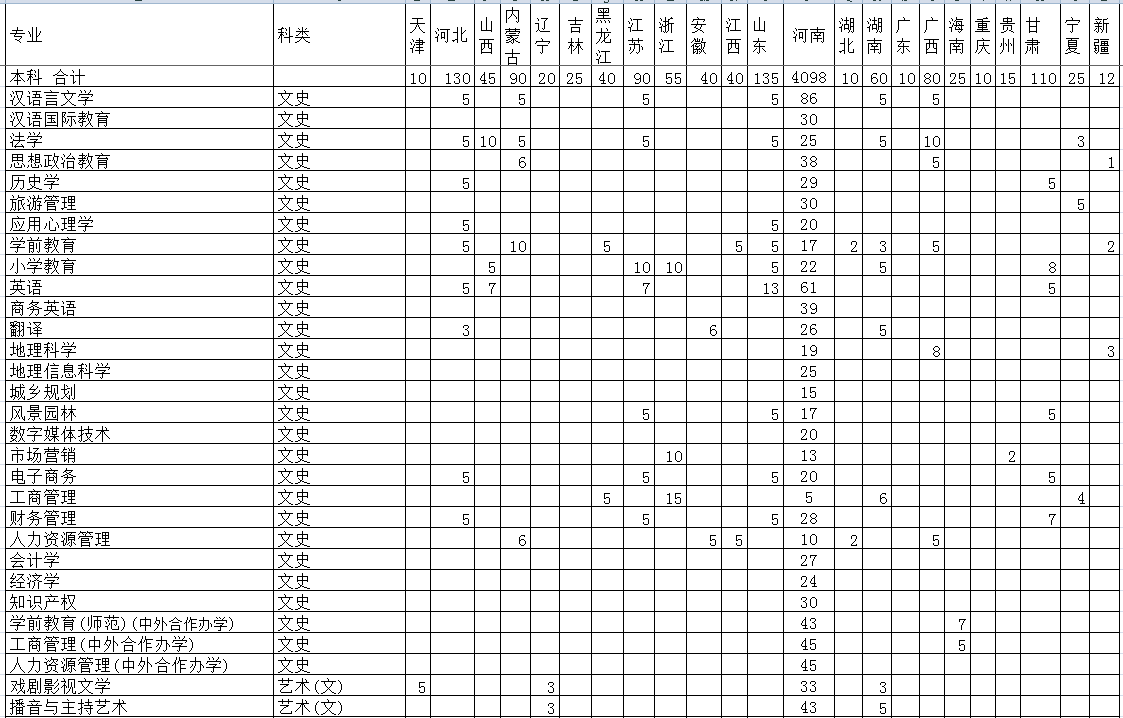 | 专业 | 科类 | 天津 | 河北 | 山西 | 内蒙古 | 辽宁 | 吉林 | 黑龙江 | 江苏 | 浙江 | 安徽 | 江西 | 山东 | 河南 | 湖北 | 湖南 | 广东 | 广西 | 海南 | 重庆 | 贵州 | 甘肃 | 宁夏 | 新疆 |
|---|---|---|---|---|---|---|---|---|---|---|---|---|---|---|---|---|---|---|---|---|---|---|---|---|
| 本科 合计 | | 10 | 130 | 45 | 90 | 20 | 25 | 40 | 90 | 55 | 40 | 40 | 135 | 4098 | 10 | 60 | 10 | 80 | 25 | 10 | 15 | 110 | 25 | 12 |
| 汉语言文学 | 文史 | | 5 | | 5 | | | | 5 | | | | 5 | 86 | | 5 | | 5 | | | | | | |
| 汉语国际教育 | 文史 | | | | | | | | | | | | | 30 | | | | | | | | | | |
| 法学 | 文史 | | 5 | 10 | 5 | | | | 5 | | | | 5 | 25 | | 5 | | 10 | | | | | 3 | |
| 思想政治教育 | 文史 | | | | 6 | | | | | | | | | 38 | | | | 5 | | | | | | 1 |
| 历史学 | 文史 | | 5 | | | | | | | | | | | 29 | | | | | | | | 5 | | |
| 旅游管理 | 文史 | | | | | | | | | | | | | 30 | | | | | | | | | 5 | |
| 应用心理学 | 文史 | | 5 | | | | | | | | | | 5 | 20 | | | | | | | | | | |
| 学前教育 | 文史 | | 5 | | 10 | | | 5 | | | | 5 | 5 | 17 | 2 | 3 | | 5 | | | | | | 2 |
| 小学教育 | 文史 | | | 5 | | | | | 10 | 10 | | | 5 | 22 | | 5 | | | | | | 8 | | |
| 英语 | 文史 | | 5 | 7 | | | | | 7 | | | | 13 | 61 | | | | | | | | 5 | | |
| 商务英语 | 文史 | | | | | | | | | | | | | 39 | | | | | | | | | | |
| 翻译 | 文史 | | 3 | | | | | | | | 6 | | | 26 | | 5 | | | | | | | | |
| 地理科学 | 文史 | | | | | | | | | | | | | 19 | | | | 8 | | | | | | 3 |
| 地理信息科学 | 文史 | | | | | | | | | | | | | 25 | | | | | | | | | | |
| 城乡规划 | 文史 | | | | | | | | | | | | | 15 | | | | | | | | | | |
| 风景园林 | 文史 | | | | | | | | 5 | | | | 5 | 17 | | | | | | | | 5 | | |
| 数字媒体技术 | 文史 | | | | | | | | | | | | | 20 | | | | | | | | | | |
| 市场营销 | 文史 | | | | | | | | | 10 | | | | 13 | | | | | | | 2 | | | |
| 电子商务 | 文史 | | 5 | | | | | | 5 | | | | 5 | 20 | | | | | | | | 5 | | |
| 工商管理 | 文史 | | | | | | | 5 | | 15 | | | | 5 | | 6 | | | | | | | 4 | |
| 财务管理 | 文史 | | 5 | | | | | | 5 | | | | 5 | 28 | | | | | | | | 7 | | |
| 人力资源管理 | 文史 | | | | 6 | | | | | | 5 | 5 | | 10 | 2 | | | 5 | | | | | | |
| 会计学 | 文史 | | | | | | | | | | | | | 27 | | | | | | | | | | |
| 经济学 | 文史 | | | | | | | | | | | | | 24 | | | | | | | | | | |
| 知识产权 | 文史 | | | | | | | | | | | | | 30 | | | | | | | | | | |
| 学前教育(师范)(中外合作办学) | 文史 | | | | | | | | | | | | | 43 | | | | | 7 | | | | | |
| 工商管理(中外合作办学) | 文史 | | | | | | | | | | | | | 45 | | | | | 5 | | | | | |
| 人力资源管理(中外合作办学) | 文史 | | | | | | | | | | | | | 45 | | | | | | | | | | |
| 戏剧影视文学 | 艺术(文) | 5 | | | | 3 | | | | | | | | 33 | | 3 | | | | | | | | |
| 播音与主持艺术 | 艺术(文) | | | | | 3 | | | | | | | | 43 | | 5 | | | | | | | | |